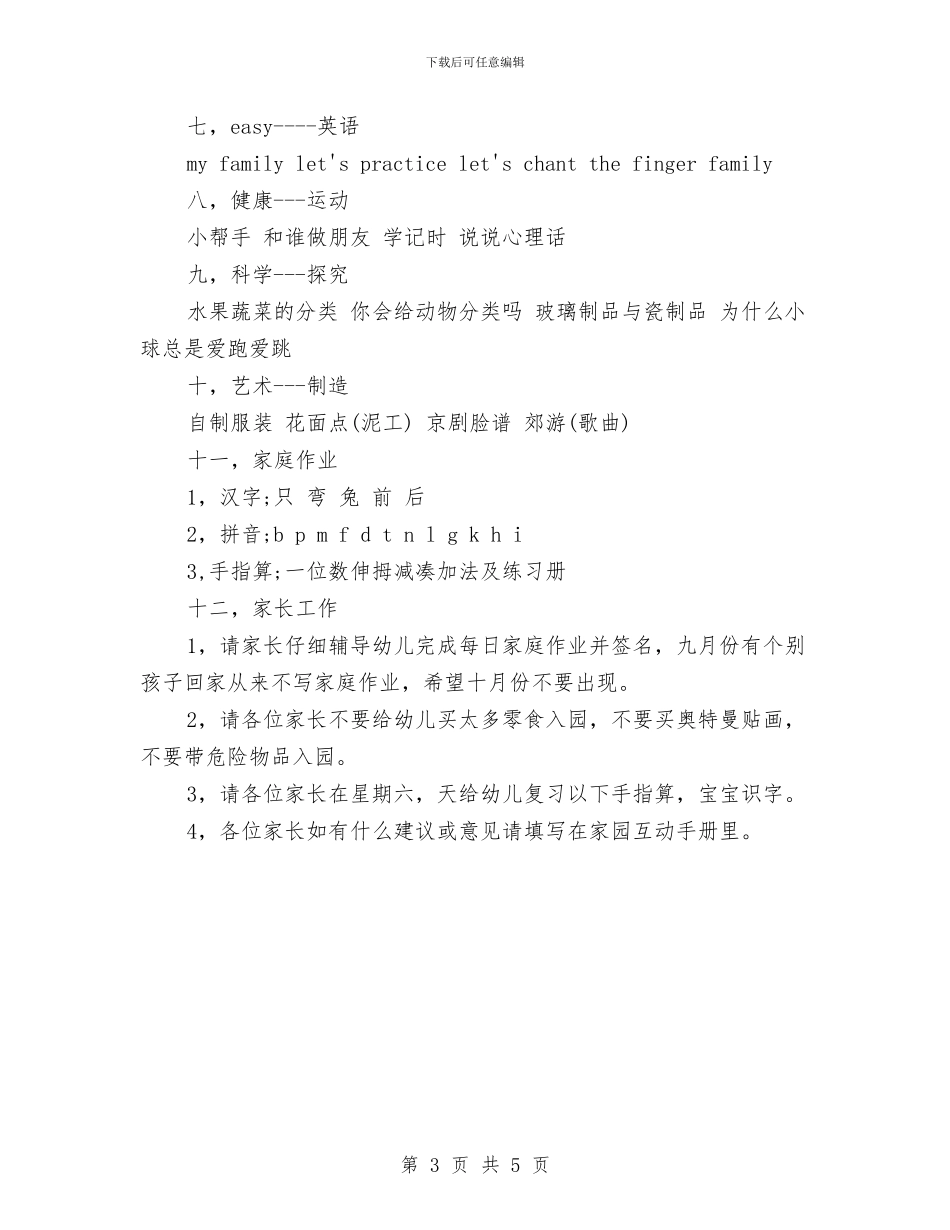 下载后可任意编辑

七，easy----英语

my family let's practice let's chant the finger family

八，健康---运动

小帮手 和谁做朋友 学记时 说说心理话

九，科学---探究

水果蔬菜的分类 你会给动物分类吗 玻璃制品与瓷制品 为什么小球总是爱跑爱跳

十，艺术---制造

自制服装 花面点(泥工) 京剧脸谱 郊游(歌曲)

十一，家庭作业

1，汉字;只 弯 兔 前 后

2，拼音;b p m f d t n l g k h i

3,手指算;一位数伸拇减凑加法及练习册

十二，家长工作

1，请家长仔细辅导幼儿完成每日家庭作业并签名，九月份有个别孩子回家从来不写家庭作业，希望十月份不要出现。

2，请各位家长不要给幼儿买太多零食入园，不要买奥特曼贴画，不要带危险物品入园。

3，请各位家长在星期六，天给幼儿复习以下手指算，宝宝识字。

4，各位家长如有什么建议或意见请填写在家园互动手册里。

第 3 页 共 5 页